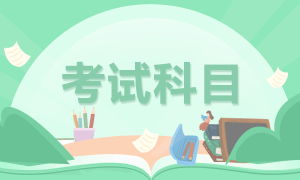 考试科目